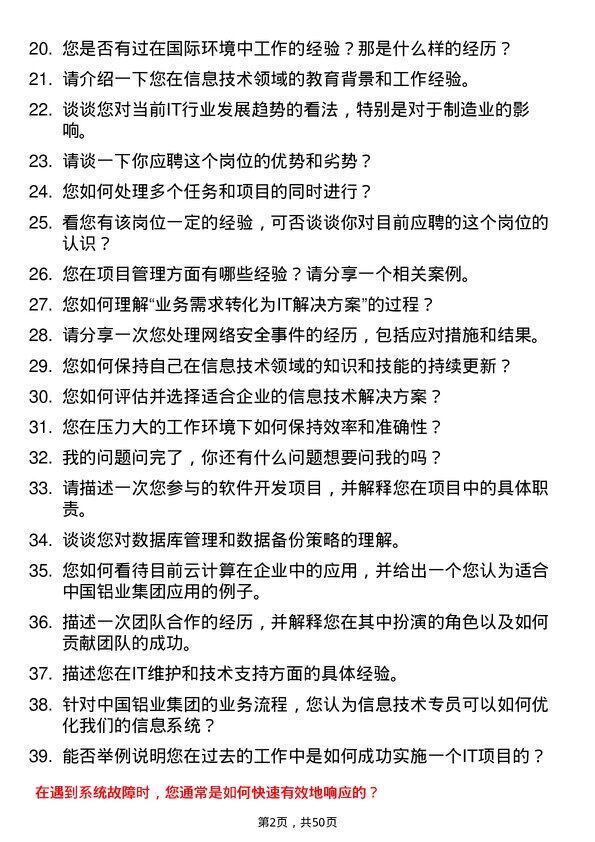 20. 您是否有过在国际环境中工作的经验？那是什么样的经历？

21. 请介绍一下您在信息技术领域的教育背景和工作经验。

22. 谈谈您对当前IT行业发展趋势的看法，特别是对于制造业的影响。

23. 请谈一下你应聘这个岗位的优势和劣势？

24. 您如何处理多个任务和项目的同时进行？

25. 看您有该岗位一定的经验，可否谈谈你对目前应聘的这个岗位的认识？

26. 您在项目管理方面有哪些经验？请分享一个相关案例。

27. 您如何理解“业务需求转化为IT解决方案”的过程？

28. 请分享一次您处理网络安全事件的经历，包括应对措施和结果。

29. 您如何保持自己在信息技术领域的知识和技能的持续更新？

30. 您如何评估并选择适合企业的信息技术解决方案？

31. 您在压力大的工作环境下如何保持效率和准确性？

32. 我的问题问完了，你还有什么问题想要问我的吗？

33. 请描述一次您参与的软件开发项目，并解释您在项目中的具体职责。

34. 谈谈您对数据库管理和数据备份策略的理解。

35. 您如何看待目前云计算在企业中的应用，并给出一个您认为适合中国铝业集团应用的例子。

36. 描述一次团队合作的经历，并解释您在其中扮演的角色以及如何贡献团队的成功。

37. 描述您在IT维护和技术支持方面的具体经验。

38. 针对中国铝业集团的业务流程，您认为信息技术专员可以如何优化我们的信息系统？

39. 能否举例说明您在过去的工作中是如何成功实施一个IT项目的？

在遇到系统故障时，您通常是如何快速有效地响应的？

第2页，共50页